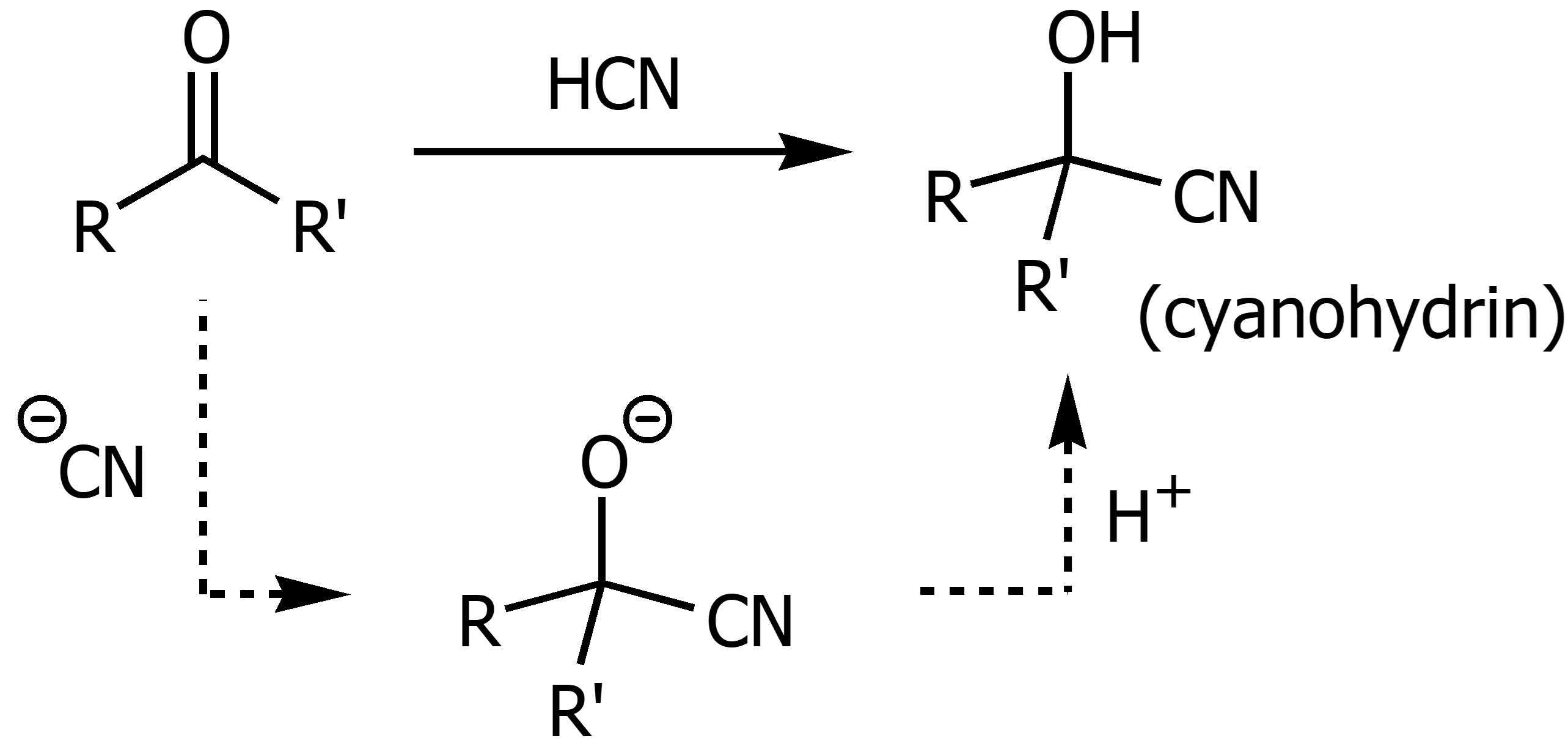 O

R R'

HCN

OH

R CN

R'

(cyanohydrin)

$^{\ominus}CN$

$O^{\ominus}$

R CN

R'

$H^+$